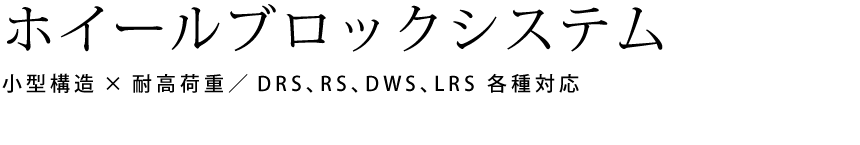 ホイールブロックシステム

小型構造 × 耐高荷重／ DRS、RS、DWS、LRS 各種対応